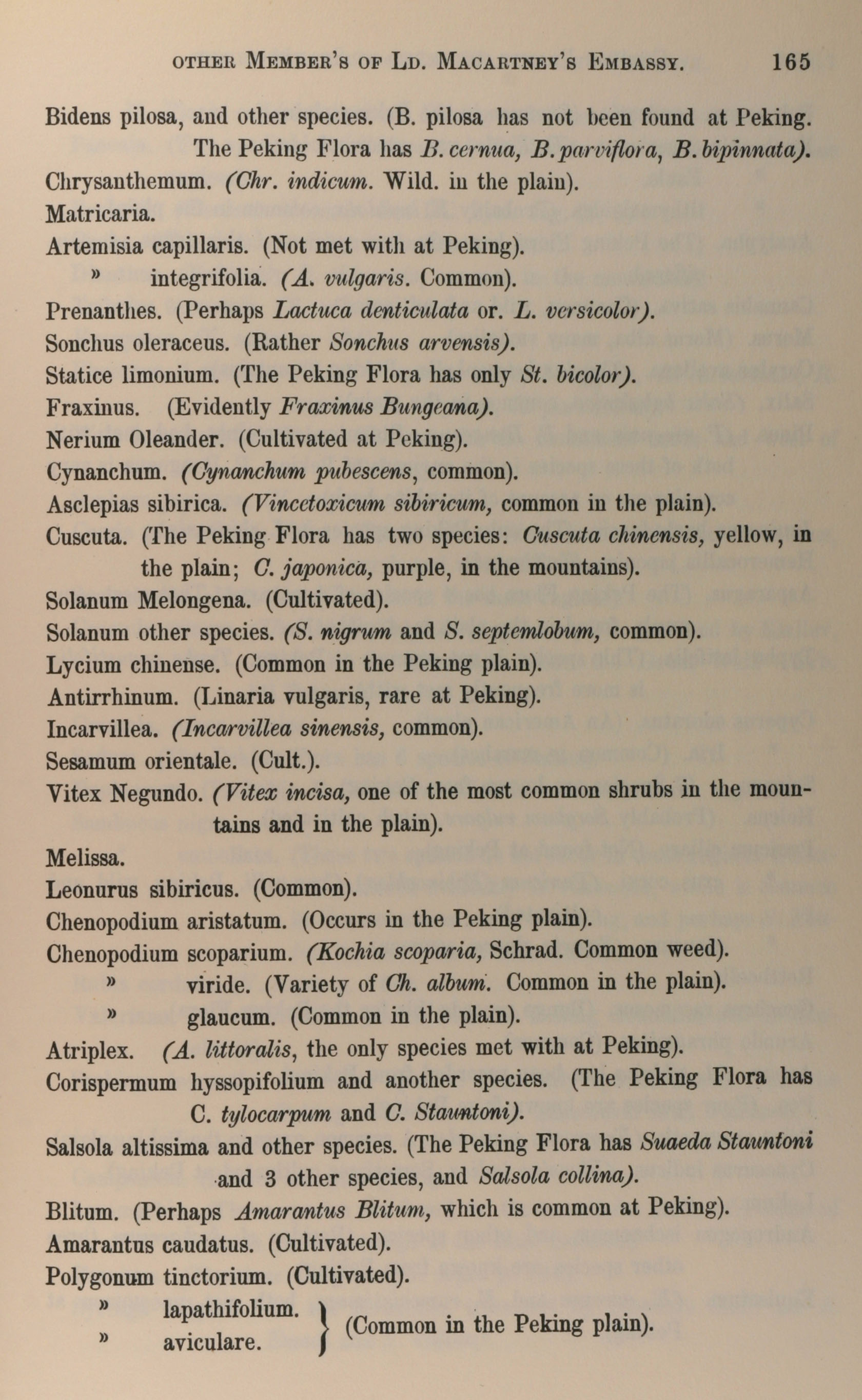 OTHER MEMBER'S OF LD. MACARTNEY'S EMBASSY. 165

Bidens pilosa, and other species. (B. pilosa has not been found at Peking. The Peking Flora has B. cernua, B. parviflora, B. bipinnata).
Chrysanthemum. (Chr. indicum. Wild. in the plain).
Matricaria.
Artemisia capillaris. (Not met with at Peking).
» integrifolia. (A. vulgaris. Common).
Prenanthes. (Perhaps Lactuca denticulata or. L. versicolor).
Sonchus oleraceus. (Rather Sonchus arvensis).
Statice limonium. (The Peking Flora has only St. bicolor).
Fraxinus. (Evidently Fraxinus Bungeana).
Nerium Oleander. (Cultivated at Peking).
Cynanchum. (Cynanchum pubescens, common).
Asclepias sibirica. (Vincetoxicum sibiricum, common in the plain).
Cuscuta. (The Peking Flora has two species: Cuscuta chinensis, yellow, in the plain; C. japonica, purple, in the mountains).
Solanum Melongena. (Cultivated).
Solanum other species. (S. nigrum and S. septemlobum, common).
Lycium chinense. (Common in the Peking plain).
Antirrhinum. (Linaria vulgaris, rare at Peking).
Incarvillea. (Incarvillea sinensis, common).
Sesamum orientale. (Cult.).
Vitex Negundo. (Vitex incisa, one of the most common shrubs in the mountains and in the plain).
Melissa.
Leonurus sibiricus. (Common).
Chenopodium aristatum. (Occurs in the Peking plain).
Chenopodium scoparium. (Kochia scoparia, Schrad. Common weed).
» viride. (Variety of Ch. album. Common in the plain).
» glaucum. (Common in the plain).
Atriplex. (A. littoralis, the only species met with at Peking).
Corispermum hyssopifolium and another species. (The Peking Flora has C. tylocarpum and C. Stauntoni).
Salsola altissima and other species. (The Peking Flora has Suaeda Stauntoni and 3 other species, and Salsola collina).
Blitum. (Perhaps Amarantus Blitum, which is common at Peking).
Amarantus caudatus. (Cultivated).
Polygonum tinctorium. (Cultivated).
» lapathifolium.
» aviculare. (Common in the Peking plain).